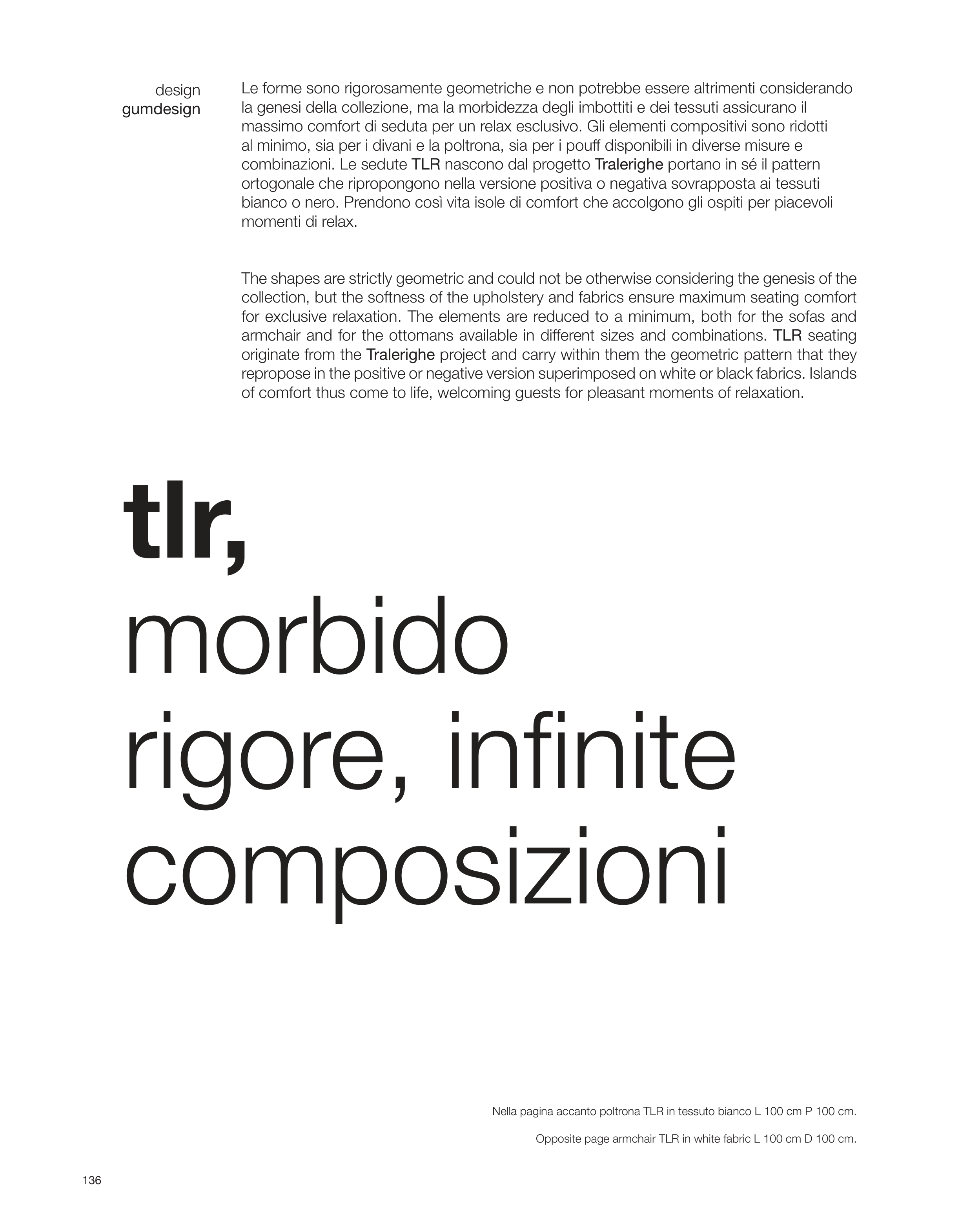 design
gumdesign

Le forme sono rigorosamente geometriche e non potrebbe essere altrimenti considerando la genesi della collezione, ma la morbidezza degli imbottiti e dei tessuti assicurano il massimo comfort di seduta per un relax esclusivo. Gli elementi compositivi sono ridotti al minimo, sia per i divani e la poltrona, sia per i pouff disponibili in diverse misure e combinazioni. Le sedute TLR nascono dal progetto Tralerighe portano in sé il pattern ortogonale che ripropongono nella versione positiva o negativa sovrapposta ai tessuti bianco o nero. Prendono così vita isole di comfort che accolgono gli ospiti per piacevoli momenti di relax.

The shapes are strictly geometric and could not be otherwise considering the genesis of the collection, but the softness of the upholstery and fabrics ensure maximum seating comfort for exclusive relaxation. The elements are reduced to a minimum, both for the sofas and armchair and for the ottomans available in different sizes and combinations. TLR seating originate from the Tralerighe project and carry within them the geometric pattern that they repropose in the positive or negative version superimposed on white or black fabrics. Islands of comfort thus come to life, welcoming guests for pleasant moments of relaxation.

tlr,
morbido
rigore, infinite
composizioni

Nella pagina accanto poltrona TLR in tessuto bianco L 100 cm P 100 cm.

Opposite page armchair TLR in white fabric L 100 cm D 100 cm.

136